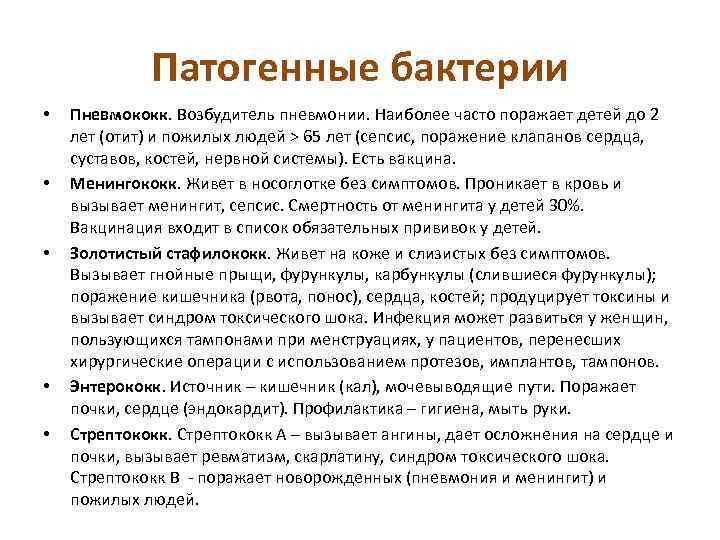 Патогенные бактерии

• Пневмококк. Возбудитель пневмонии. Наиболее часто поражает детей до 2 лет (отит) и пожилых людей > 65 лет (сепсис, поражение клапанов сердца, суставов, костей, нервной системы). Есть вакцина.

• Менингококк. Живет в носоглотке без симптомов. Проникает в кровь и вызывает менингит, сепсис. Смертность от менингита у детей 30%. Вакцинация входит в список обязательных прививок у детей.

• Золотистый стафилококк. Живет на коже и слизистых без симптомов. Вызывает гнойные прыщи, фурункулы, карбункулы (слившиеся фурункулы); поражение кишечника (рвота, понос), сердца, костей; продуцирует токсины и вызывает синдром токсического шока. Инфекция может развиться у женщин, пользующихся тампонами при менструациях, у пациентов, перенесших хирургические операции с использованием протезов, имплантов, тампонов.

• Энтерококк. Источник – кишечник (кал), мочевыводящие пути. Поражает почки, сердце (эндокардит). Профилактика – гигиена, мыть руки.

• Стрептококк. Стрептококк А – вызывает ангины, дает осложнения на сердце и почки, вызывает ревматизм, скарлатину, синдром токсического шока. Стрептококк В - поражает новорожденных (пневмония и менингит) и пожилых людей.